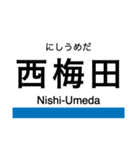 にしうめだ
西梅田
Nishi-Umeda